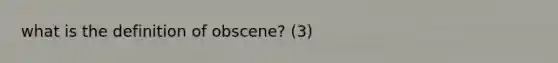 what is the definition of obscene? (3)